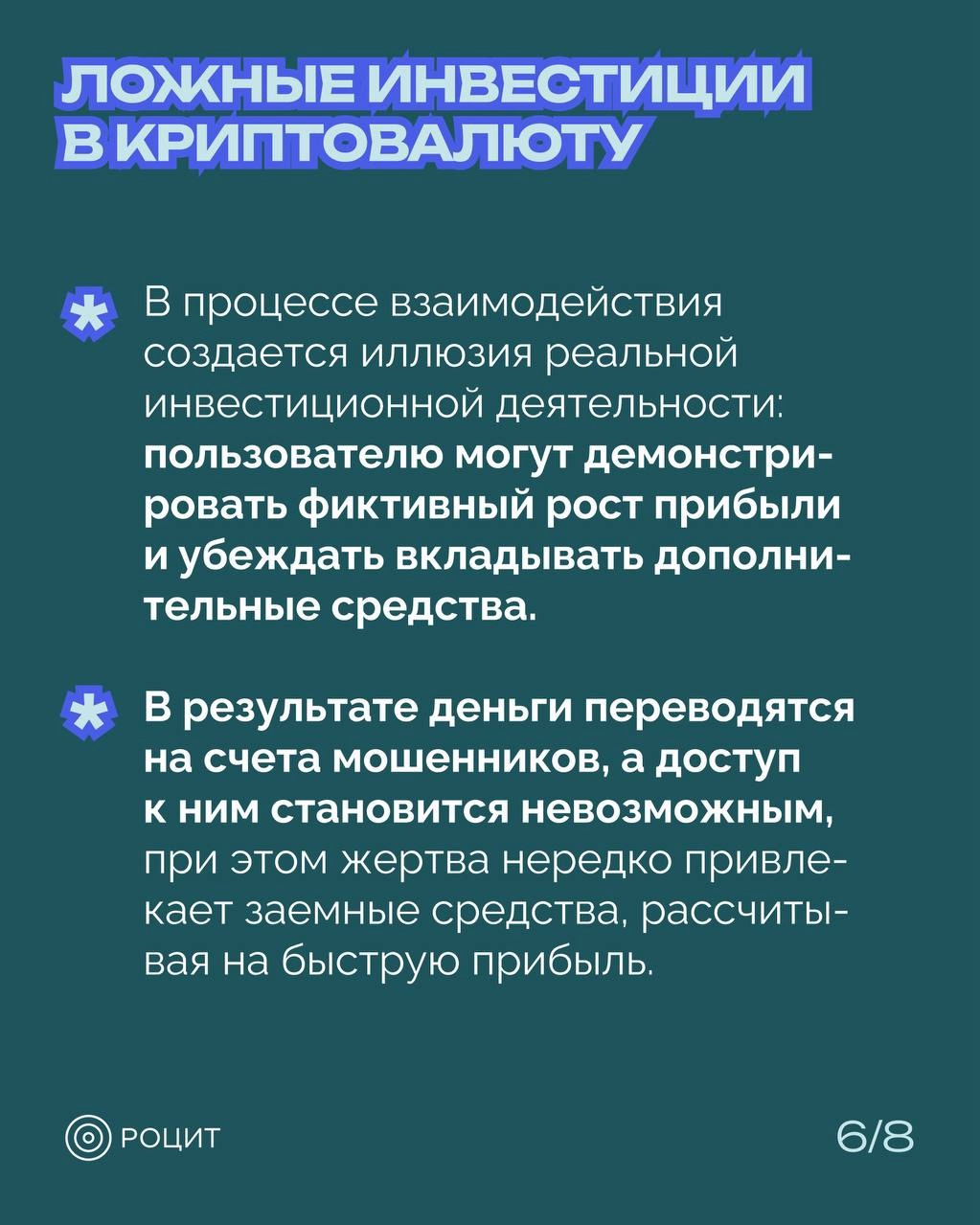 ЛОЖНЫЕ ИНВЕСТИЦИИ В КРИПТОВАЛЮТУ

В процессе взаимодействия создается иллюзия реальной инвестиционной деятельности: пользователю могут демонстрировать фиктивный рост прибыли и убеждать вкладывать дополнительные средства.

В результате деньги переводятся на счета мошенников, а доступ к ним становится невозможным, при этом жертва нередко привлекает заемные средства, рассчитывая на быструю прибыль.

РОЦИТ

6/8